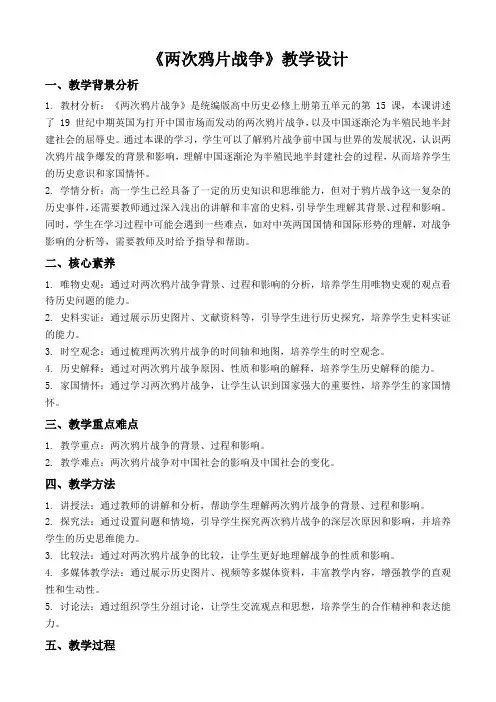 《两次鸦片战争》教学设计

一、教学背景分析

1. 教材分析：《两次鸦片战争》是统编版高中历史必修上册第五单元的第 15 课，本课讲述了 19 世纪中期英国为打开中国市场而发动的两次鸦片战争，以及中国逐渐沦为半殖民地半封建社会的屈辱史。通过本课的学习，学生可以了解鸦片战争前中国与世界的发展状况，认识两次鸦片战争爆发的背景和影响，理解中国逐渐沦为半殖民地半封建社会的过程，从而培养学生的历史意识和家国情怀。

2. 学情分析：高一学生已经具备了一定的历史知识和思维能力，但对于鸦片战争这一复杂的历史事件，还需要教师通过深入浅出的讲解和丰富的史料，引导学生理解其背景、过程和影响。同时，学生在学习过程中可能会遇到一些难点，如对中英两国国情和国际形势的理解，对战争影响的分析等，需要教师及时给予指导和帮助。

二、核心素养

1. 唯物史观：通过对两次鸦片战争背景、过程和影响的分析，培养学生用唯物史观的观点看待历史问题的能力。

2. 史料实证：通过展示历史图片、文献资料等，引导学生进行历史探究，培养学生史料实证的能力。

3. 时空观念：通过梳理两次鸦片战争的时间轴和地图，培养学生的时空观念。

4. 历史解释：通过对两次鸦片战争原因、性质和影响的解释，培养学生历史解释的能力。

5. 家国情怀：通过学习两次鸦片战争，让学生认识到国家强大的重要性，培养学生的家国情怀。

三、教学重点难点

1. 教学重点：两次鸦片战争的背景、过程和影响。

2. 教学难点：两次鸦片战争对中国社会的影响及中国社会的变化。

四、教学方法

1. 讲授法：通过教师的讲解和分析，帮助学生理解两次鸦片战争的背景、过程和影响。

2. 探究法：通过设置问题和情境，引导学生探究两次鸦片战争的深层次原因和影响，并培养学生的历史思维能力。

3. 比较法：通过对两次鸦片战争的比较，让学生更好地理解战争的性质和影响。

4. 多媒体教学法：通过展示历史图片、视频等多媒体资料，丰富教学内容，增强教学的直观性和生动性。

5. 讨论法：通过组织学生分组讨论，让学生交流观点和思想，培养学生的合作精神和表达能力。

五、教学过程